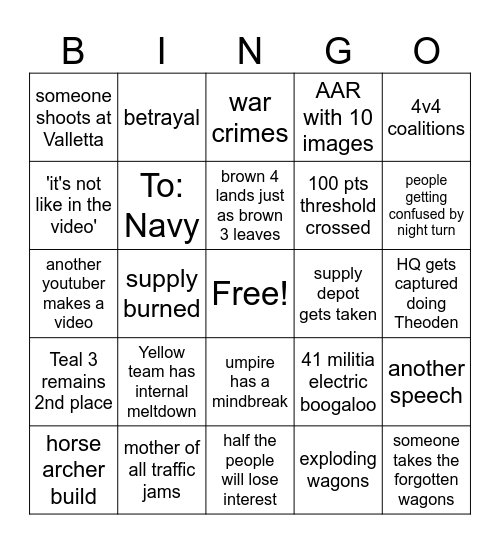 | B | I | N | G | O |
|---|---|---|---|---|
| someone shoots at Valletta | betrayal | war crimes | AAR with 10 images | 4v4 coalitions |
| 'it's not like in the video' | To: Navy | brown 4 lands just as brown 3 leaves | 100 pts threshold crossed | people getting confused by night turn |
| another youtuber makes a video | supply burned | Free! | supply depot gets taken | HQ gets captured doing Theoden |
| Teal 3 remains 2nd place | Yellow team has internal meltdown | umpire has a mindbreak | 41 militia electric boogaloo | another speech |
| horse archer build | mother of all traffic jams | half the people will lose interest | exploding wagons | someone takes the forgotten wagons |